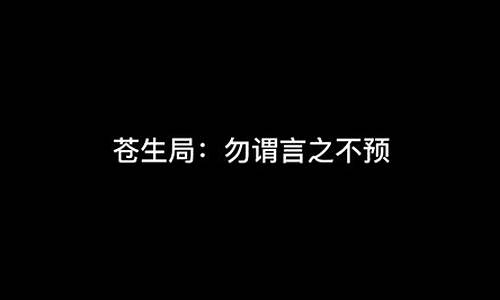 苍生局：勿谓言之不预